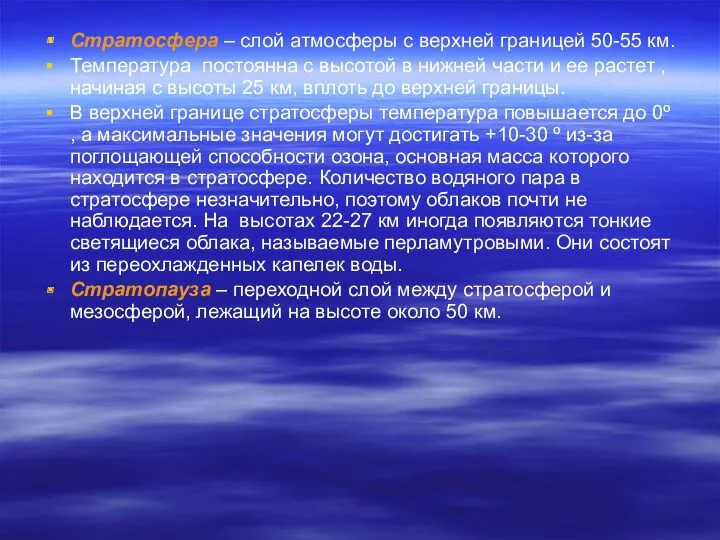 Стратосфера – слой атмосферы с верхней границей 50-55 км.

Температура постоянна с высотой в нижней части и ее растет , начиная с высоты 25 км, вплоть до верхней границы.

В верхней границе стратосферы температура повышается до 0º , а максимальные значения могут достигать +10-30 º из-за поглощающей способности озона, основная масса которого находится в стратосфере. Количество водяного пара в стратосфере незначительно, поэтому облаков почти не наблюдается. На высотах 22-27 км иногда появляются тонкие светящиеся облака, называемые перламутровыми. Они состоят из переохлажденных капелек воды.

Стратопауза – переходной слой между стратосферой и мезосферой, лежащий на высоте около 50 км.